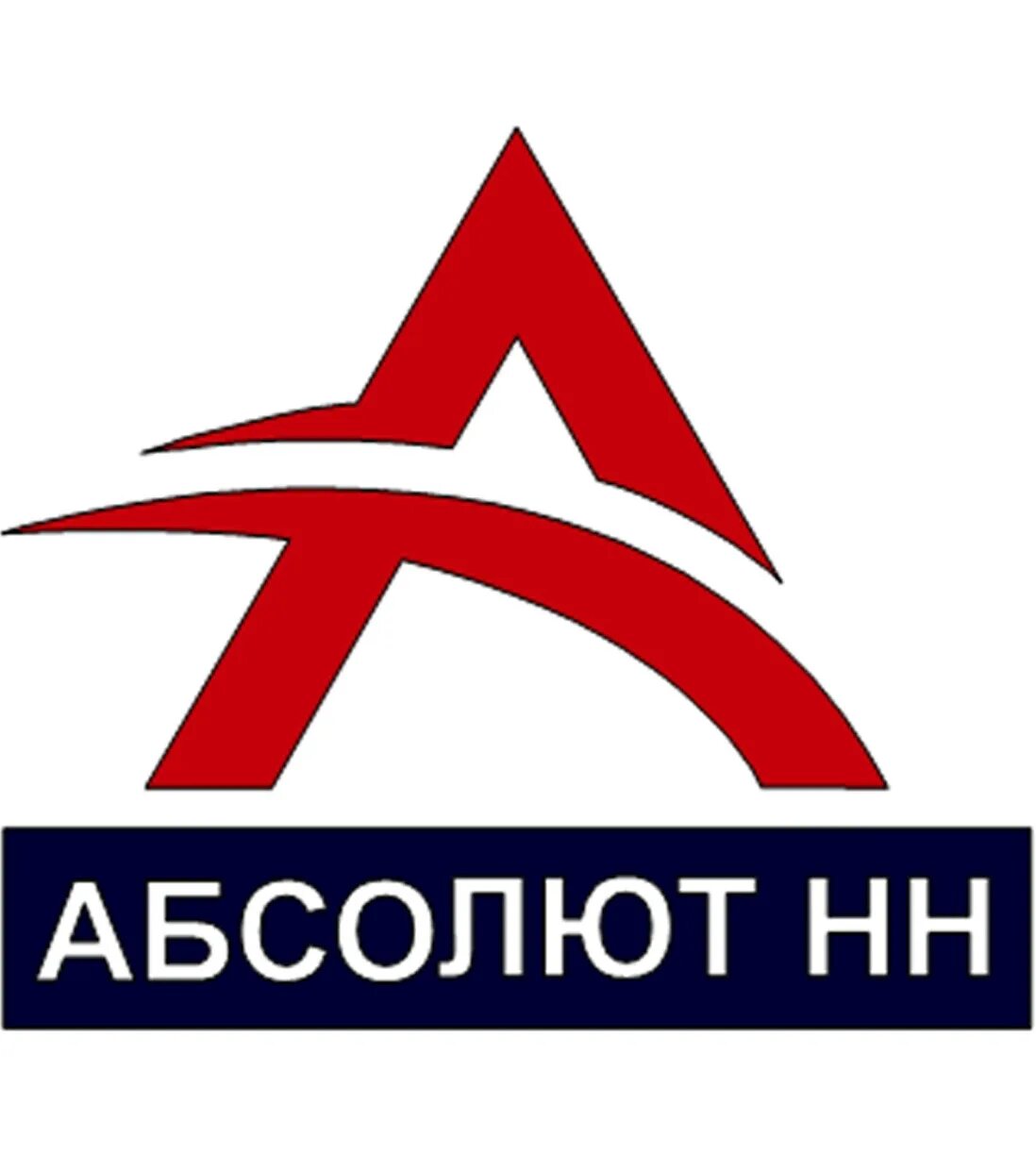 АБСОЛЮТ НН